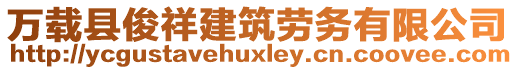 万载县俊祥建筑劳务有限公司
http://ycgustavehuxley.cn.coovee.com